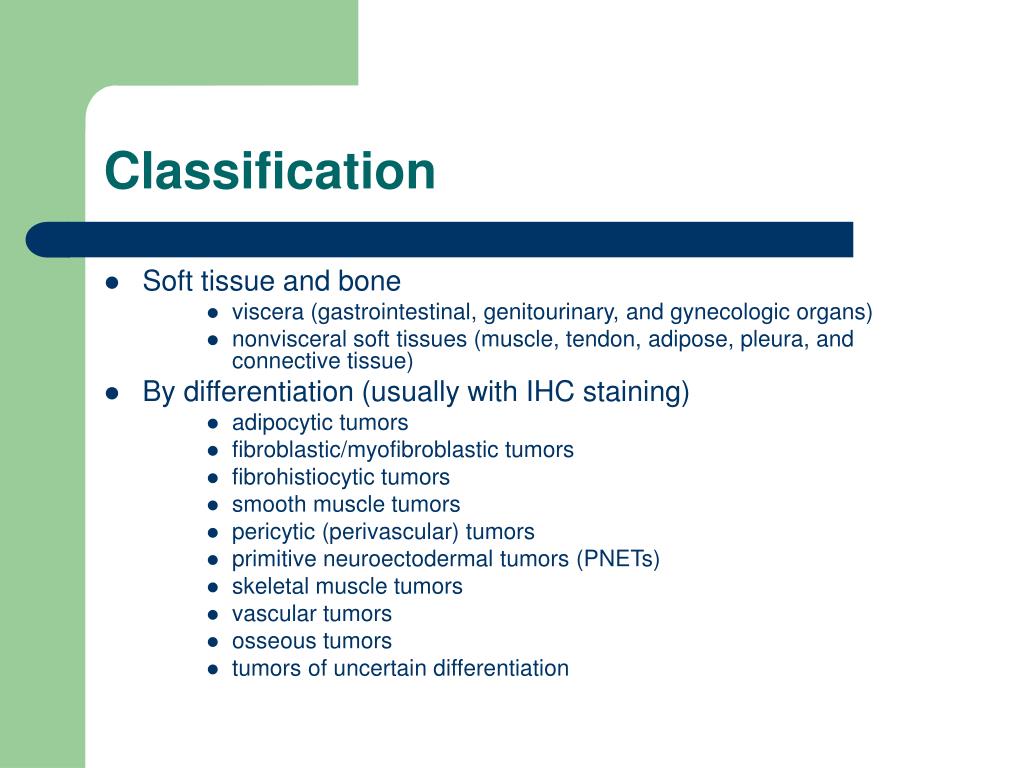 Classification

- Soft tissue and bone
  - viscera (gastrointestinal, genitourinary, and gynecologic organs)
  - nonvisceral soft tissues (muscle, tendon, adipose, pleura, and connective tissue)
- By differentiation (usually with IHC staining)
  - adipocytic tumors
  - fibroblastic/myofibroblastic tumors
  - fibrohistiocytic tumors
  - smooth muscle tumors
  - pericytic (perivascular) tumors
  - primitive neuroectodermal tumors (PNETs)
  - skeletal muscle tumors
  - vascular tumors
  - osseous tumors
  - tumors of uncertain differentiation